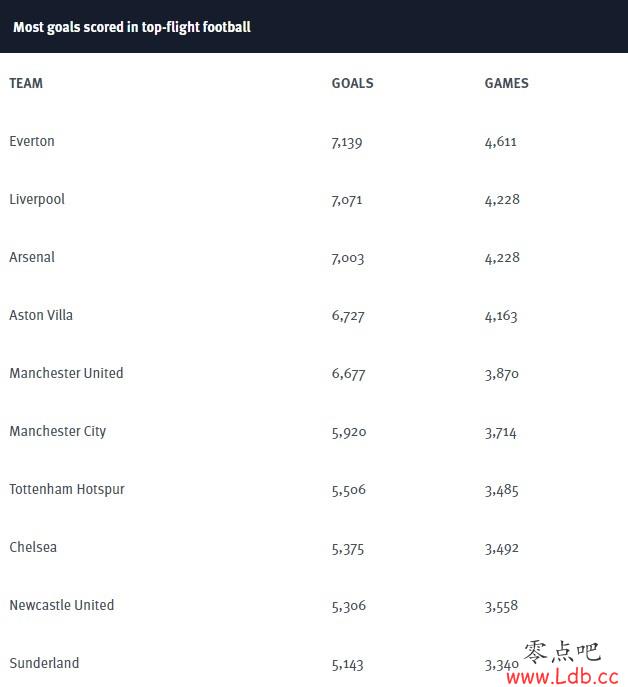 Most goals scored in top-flight football

| TEAM | GOALS | GAMES |
|---|---|---|
| Everton | 7,139 | 4,611 |
| Liverpool | 7,071 | 4,228 |
| Arsenal | 7,003 | 4,228 |
| Aston Villa | 6,727 | 4,163 |
| Manchester United | 6,677 | 3,870 |
| Manchester City | 5,920 | 3,714 |
| Tottenham Hotspur | 5,506 | 3,485 |
| Chelsea | 5,375 | 3,492 |
| Newcastle United | 5,306 | 3,558 |
| Sunderland | 5,143 | 3,340 |

零点吧
www.Ldb.cc